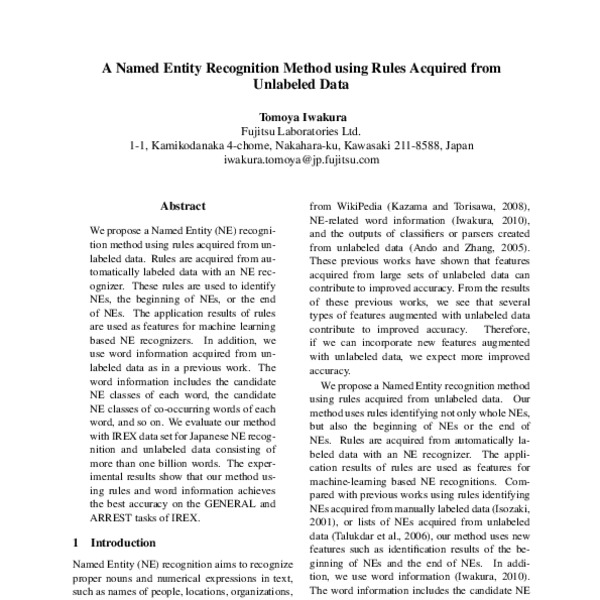 A Named Entity Recognition Method using Rules Acquired from Unlabeled Data

Tomoya Iwakura
Fujitsu Laboratories Ltd.
1-1, Kamikodanaka 4-chome, Nakahara-ku, Kawasaki 211-8588, Japan
iwakura.tomoya@jp.fujitsu.com

Abstract

We propose a Named Entity (NE) recognition method using rules acquired from unlabeled data. Rules are acquired from automatically labeled data with an NE recognizer. These rules are used to identify NEs, the beginning of NEs, or the end of NEs. The application results of rules are used as features for machine learning based NE recognizers. In addition, we use word information acquired from unlabeled data as in a previous work. The word information includes the candidate NE classes of each word, the candidate NE classes of co-occurring words of each word, and so on. We evaluate our method with IREX data set for Japanese NE recognition and unlabeled data consisting of more than one billion words. The experimental results show that our method using rules and word information achieves the best accuracy on the GENERAL and ARREST tasks of IREX.

1 Introduction

Named Entity (NE) recognition aims to recognize proper nouns and numerical expressions in text, such as names of people, locations, organizations,

from WikiPedia (Kazama and Torisawa, 2008), NE-related word information (Iwakura, 2010), and the outputs of classifiers or parsers created from unlabeled data (Ando and Zhang, 2005). These previous works have shown that features acquired from large sets of unlabeled data can contribute to improved accuracy. From the results of these previous works, we see that several types of features augmented with unlabeled data contribute to improved accuracy. Therefore, if we can incorporate new features augmented with unlabeled data, we expect more improved accuracy.

We propose a Named Entity recognition method using rules acquired from unlabeled data. Our method uses rules identifying not only whole NEs, but also the beginning of NEs or the end of NEs. Rules are acquired from automatically labeled data with an NE recognizer. The application results of rules are used as features for machine-learning based NE recognitions. Compared with previous works using rules identifying NEs acquired from manually labeled data (Isozaki, 2001), or lists of NEs acquired from unlabeled data (Talukdar et al., 2006), our method uses new features such as identification results of the beginning of NEs and the end of NEs. In addition, we use word information (Iwakura, 2010). The word information includes the candidate NE